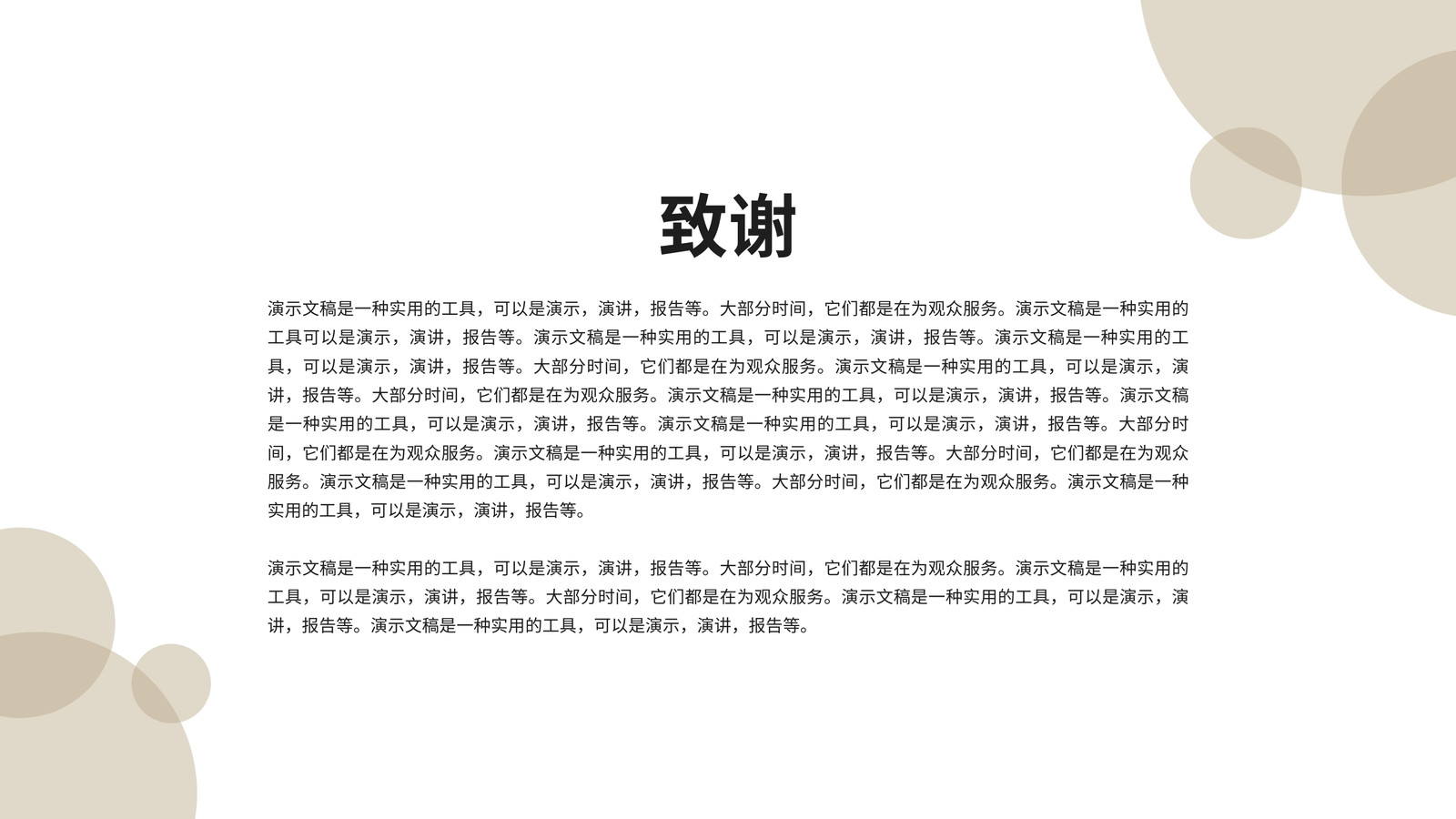 致谢

演示文稿是一种实用的工具，可以是演示，演讲，报告等。大部分时间，它们都是在为观众服务。演示文稿是一种实用的工具可以是演示，演讲，报告等。演示文稿是一种实用的工具，可以是演示，演讲，报告等。演示文稿是一种实用的工具，可以是演示，演讲，报告等。大部分时间，它们都是在为观众服务。演示文稿是一种实用的工具，可以是演示，演讲，报告等。大部分时间，它们都是在为观众服务。演示文稿是一种实用的工具，可以是演示，演讲，报告等。演示文稿是一种实用的工具，可以是演示，演讲，报告等。演示文稿是一种实用的工具，可以是演示，演讲，报告等。大部分时间，它们都是在为观众服务。演示文稿是一种实用的工具，可以是演示，演讲，报告等。大部分时间，它们都是在为观众服务。演示文稿是一种实用的工具，可以是演示，演讲，报告等。大部分时间，它们都是在为观众服务。演示文稿是一种实用的工具，可以是演示，演讲，报告等。

演示文稿是一种实用的工具，可以是演示，演讲，报告等。大部分时间，它们都是在为观众服务。演示文稿是一种实用的工具，可以是演示，演讲，报告等。大部分时间，它们都是在为观众服务。演示文稿是一种实用的工具，可以是演示，演讲，报告等。演示文稿是一种实用的工具，可以是演示，演讲，报告等。